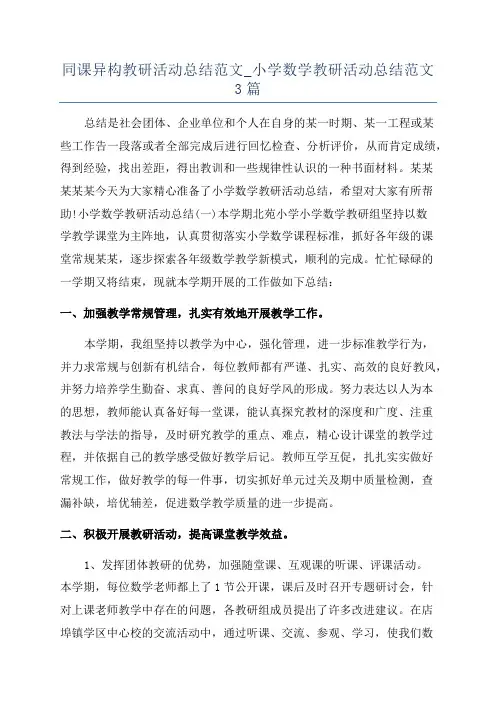 同课异构教研活动总结范文_小学数学教研活动总结范文3篇

总结是社会团体、企业单位和个人在自身的某一时期、某一工程或某些工作告一段落或者全部完成后进行回忆检查、分析评价，从而肯定成绩，得到经验，找出差距，得出教训和一些规律性认识的一种书面材料。某某某某某今天为大家精心准备了小学数学教研活动总结，希望对大家有所帮助!小学数学教研活动总结(一)本学期北苑小学小学数学教研组坚持以数学教学课堂为主阵地，认真贯彻落实小学数学课程标准，抓好各年级的课堂常规某某，逐步探索各年级数学教学新模式，顺利的完成。忙忙碌碌的一学期又将结束，现就本学期开展的工作做如下总结：

一、加强教学常规管理，扎实有效地开展教学工作。

本学期，我组坚持以教学为中心，强化管理，进一步标准教学行为，并力求常规与创新有机结合，每位教师都有严谨、扎实、高效的良好教风，并努力培养学生勤奋、求真、善问的良好学风的形成。努力表达以人为本的思想，教师能认真备好每一堂课，能认真探究教材的深度和广度、注重教法与学法的指导，及时研究教学的重点、难点，精心设计课堂的教学过程，并依据自己的教学感受做好教学后记。教师互学互促，扎扎实实做好常规工作，做好教学的每一件事，切实抓好单元过关及期中质量检测，查漏补缺，培优辅差，促进数学教学质量的进一步提高。

二、积极开展教研活动，提高课堂教学效益。

1、发挥团体教研的优势，加强随堂课、互观课的听课、评课活动。本学期，每位数学老师都上了1节公开课，课后及时召开专题研讨会，针对上课老师教学中存在的问题，各教研组成员提出了许多改进建议。在店埠镇学区中心校的交流活动中，通过听课、交流、参观、学习，使我们数